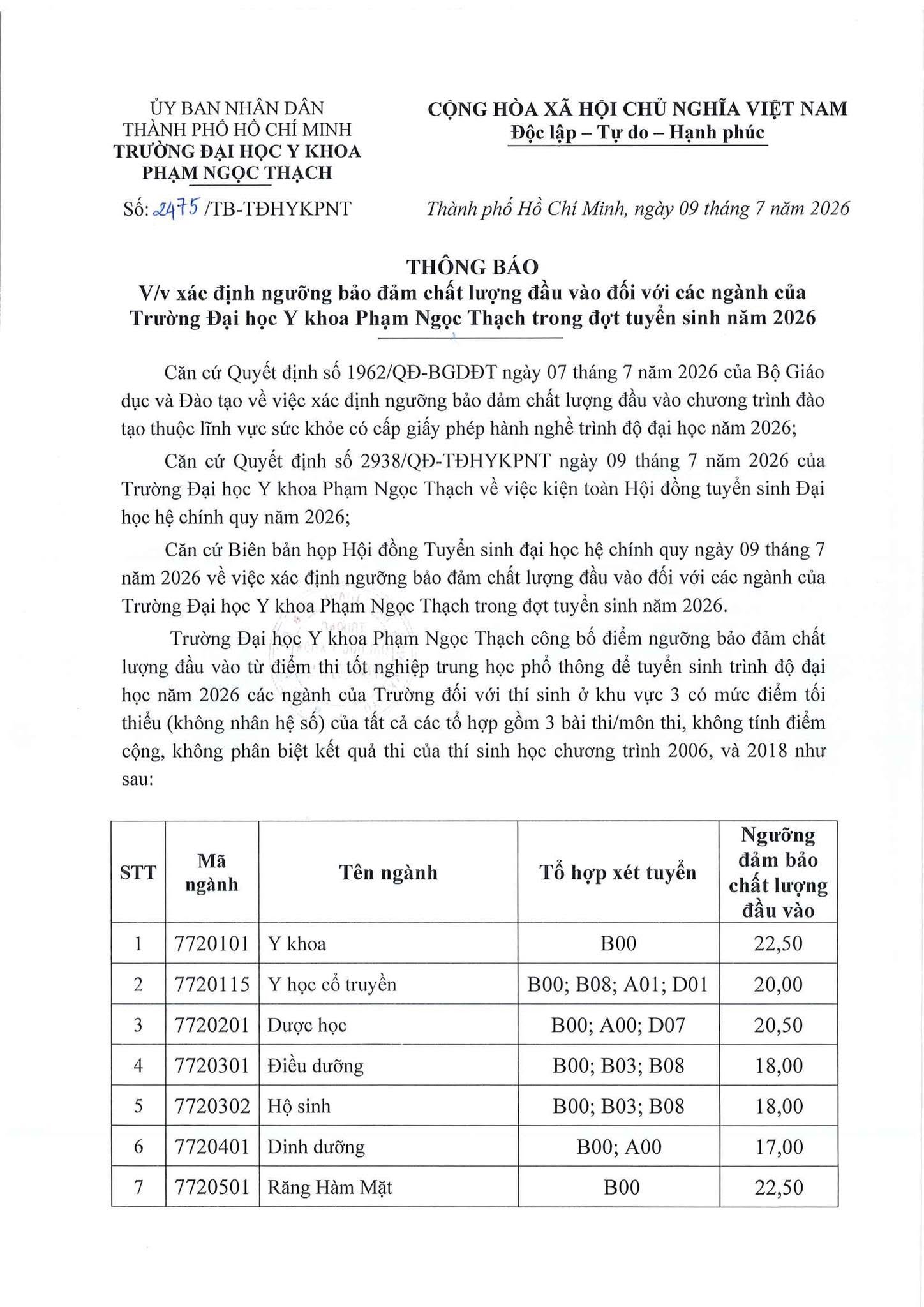 ỦY BAN NHÂN DÂN
THÀNH PHỐ HỒ CHÍ MINH
TRƯỜNG ĐẠI HỌC Y KHOA
PHẠM NGỌC THẠCH

Số: 2475 /TB-TĐHYKPNT

CỘNG HÒA XÃ HỘI CHỦ NGHĨA VIỆT NAM
Độc lập – Tự do – Hạnh phúc

Thành phố Hồ Chí Minh, ngày 09 tháng 7 năm 2026

THÔNG BÁO
V/v xác định ngưỡng bảo đảm chất lượng đầu vào đối với các ngành của Trường Đại học Y khoa Phạm Ngọc Thạch trong đợt tuyển sinh năm 2026

Căn cứ Quyết định số 1962/QĐ-BGDĐT ngày 07 tháng 7 năm 2026 của Bộ Giáo dục và Đào tạo về việc xác định ngưỡng bảo đảm chất lượng đầu vào chương trình đào tạo thuộc lĩnh vực sức khỏe có cấp giấy phép hành nghề trình độ đại học năm 2026;

Căn cứ Quyết định số 2938/QĐ-TĐHYKPNT ngày 09 tháng 7 năm 2026 của Trường Đại học Y khoa Phạm Ngọc Thạch về việc kiện toàn Hội đồng tuyển sinh Đại học hệ chính quy năm 2026;

Căn cứ Biên bản họp Hội đồng Tuyển sinh đại học hệ chính quy ngày 09 tháng 7 năm 2026 về việc xác định ngưỡng bảo đảm chất lượng đầu vào đối với các ngành của Trường Đại học Y khoa Phạm Ngọc Thạch trong đợt tuyển sinh năm 2026.

Trường Đại học Y khoa Phạm Ngọc Thạch công bố điểm ngưỡng bảo đảm chất lượng đầu vào từ điểm thi tốt nghiệp trung học phổ thông để tuyển sinh trình độ đại học năm 2026 các ngành của Trường đối với thí sinh ở khu vực 3 có mức điểm tối thiểu (không nhân hệ số) của tất cả các tổ hợp gồm 3 bài thi/môn thi, không tính điểm cộng, không phân biệt kết quả thi của thí sinh học chương trình 2006, và 2018 như sau:

| STT | Mã ngành | Tên ngành | Tổ hợp xét tuyển | Ngưỡng đảm bảo chất lượng đầu vào |
|---|---|---|---|---|
| 1 | 7720101 | Y khoa | B00 | 22,50 |
| 2 | 7720115 | Y học cổ truyền | B00; B08; A01; D01 | 20,00 |
| 3 | 7720201 | Dược học | B00; A00; D07 | 20,50 |
| 4 | 7720301 | Điều dưỡng | B00; B03; B08 | 18,00 |
| 5 | 7720302 | Hộ sinh | B00; B03; B08 | 18,00 |
| 6 | 7720401 | Dinh dưỡng | B00; A00 | 17,00 |
| 7 | 7720501 | Răng Hàm Mặt | B00 | 22,50 |